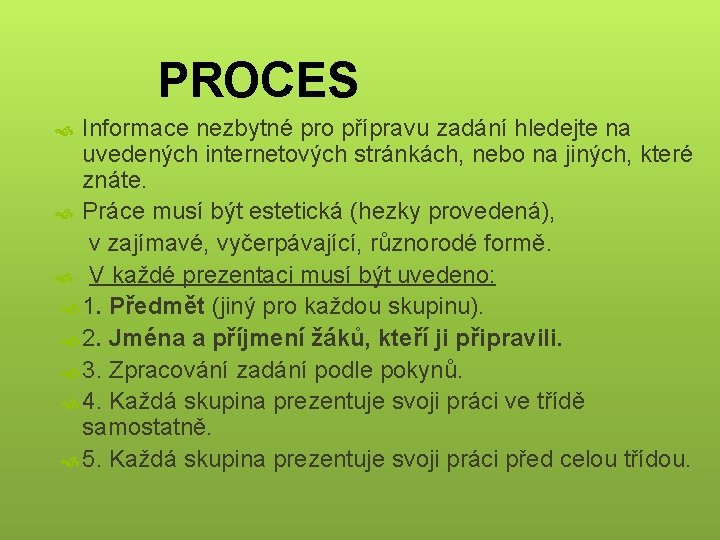 PROCES

Informace nezbytné pro přípravu zadání hledejte na uvedených internetových stránkách, nebo na jiných, které znáte.

Práce musí být estetická (hezky provedená), v zajímavé, vyčerpávající, různorodé formě.

V každé prezentaci musí být uvedeno:

1. Předmět (jiný pro každou skupinu).

2. Jména a příjmení žáků, kteří ji připravili.

3. Zpracování zadání podle pokynů.

4. Každá skupina prezentuje svoji práci ve třídě samostatně.

5. Každá skupina prezentuje svoji práci před celou třídou.